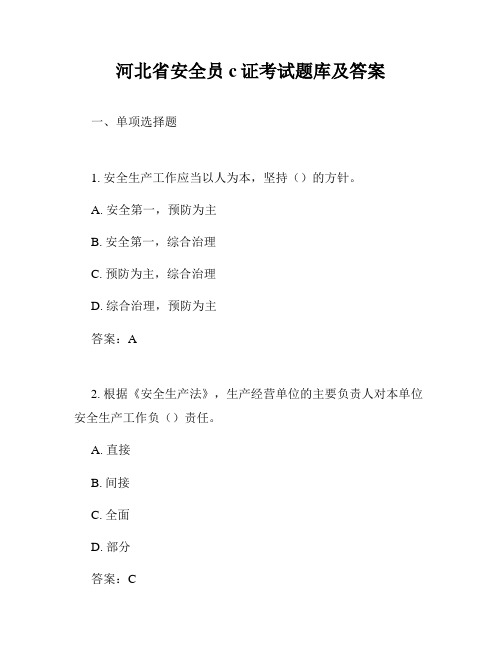 河北省安全员 c 证考试题库及答案

一、单项选择题

1. 安全生产工作应当以人为本，坚持（）的方针。

A. 安全第一，预防为主

B. 安全第一，综合治理

C. 预防为主，综合治理

D. 综合治理，预防为主

答案：A

2. 根据《安全生产法》，生产经营单位的主要负责人对本单位安全生产工作负（）责任。

A. 直接

B. 间接

C. 全面

D. 部分

答案：C